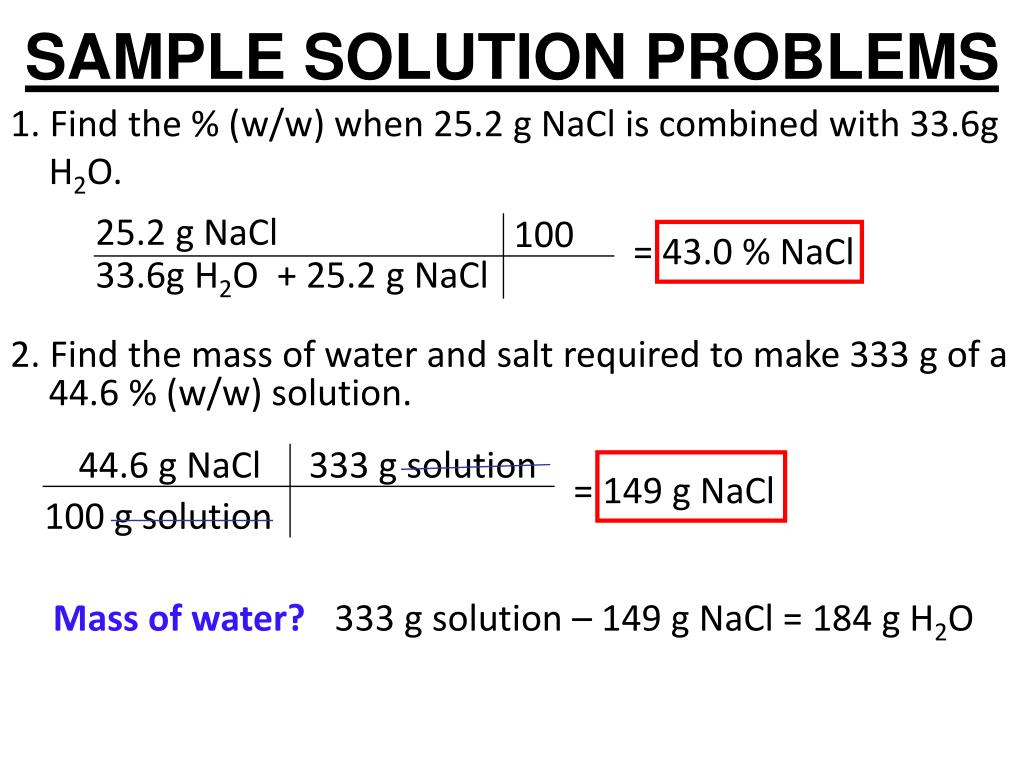 SAMPLE SOLUTION PROBLEMS

1. Find the % (w/w) when 25.2 g NaCl is combined with 33.6g $H_2O$.

| 25.2 g NaCl | 100 |
|---|---|
| 33.6g $H_2O$ + 25.2 g NaCl | |

= 43.0 % NaCl

2. Find the mass of water and salt required to make 333 g of a 44.6 % (w/w) solution.

| 44.6 g NaCl | 333 g solution |
|---|---|
| 100 g solution | |

= 149 g NaCl

Mass of water? 333 g solution – 149 g NaCl = 184 g $H_2O$